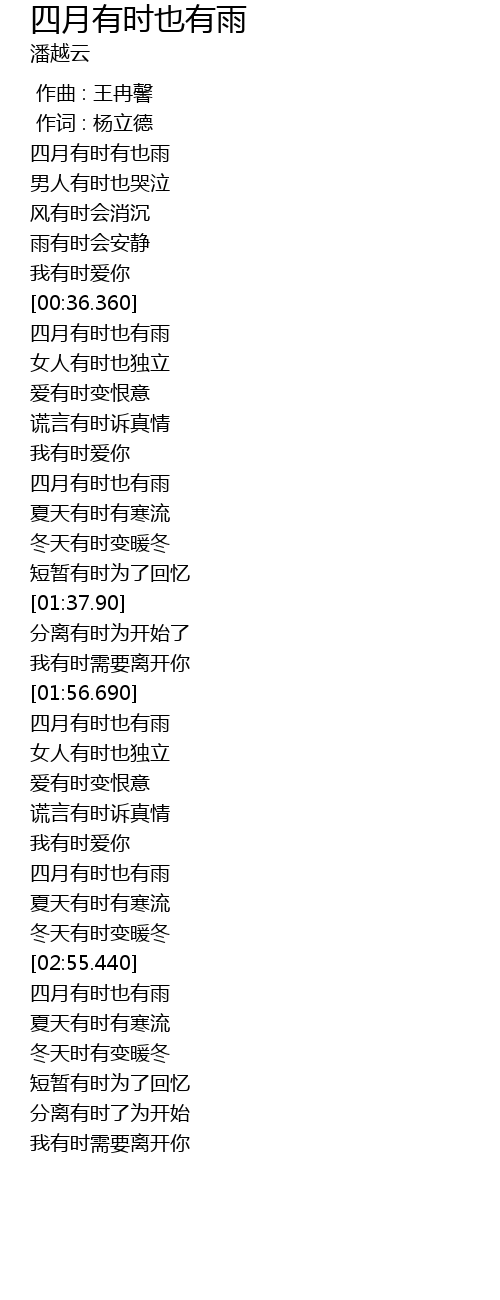 四月有时也有雨
潘越云

作曲 : 王冉馨
作词 : 杨立德
四月有时有也雨
男人有时也哭泣
风有时会消沉
雨有时会安静
我有时爱你
[00:36.360]
四月有时也有雨
女人有时也独立
爱有时变恨意
谎言有时诉真情
我有时爱你
四月有时也有雨
夏天有时有寒流
冬天有时变暖冬
短暂有时为了回忆
[01:37.90]
分离有时为开始了
我有时需要离开你
[01:56.690]
四月有时也有雨
女人有时也独立
爱有时变恨意
谎言有时诉真情
我有时爱你
四月有时也有雨
夏天有时有寒流
冬天有时变暖冬
[02:55.440]
四月有时也有雨
夏天有时有寒流
冬天时有变暖冬
短暂有时为了回忆
分离有时了为开始
我有时需要离开你